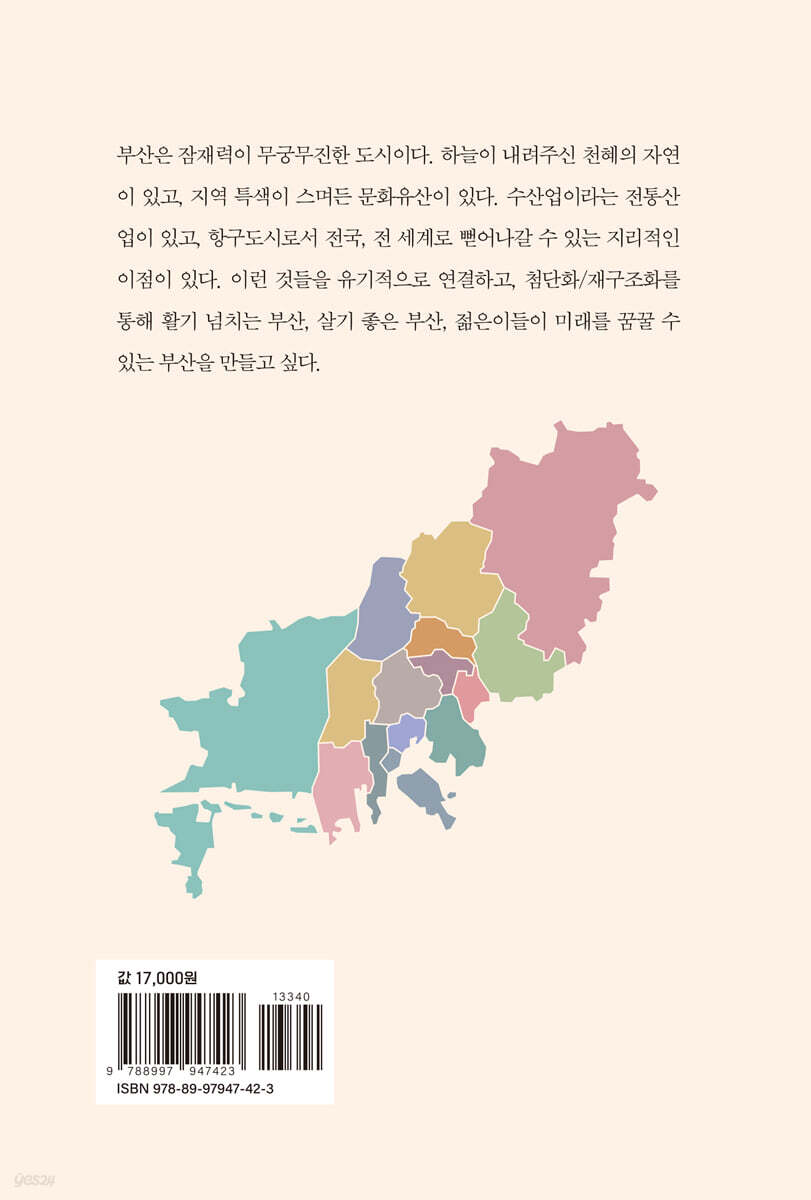 부산은 잠재력이 무궁무진한 도시이다. 하늘이 내려주신 천혜의 자연이 있고, 지역 특색이 스며든 문화유산이 있다. 수산업이라는 전통산업이 있고, 항구도시로서 전국, 전 세계로 뻗어나갈 수 있는 지리적인 이점이 있다. 이런 것들을 유기적으로 연결하고, 첨단화/재구조화를 통해 활기 넘치는 부산, 살기 좋은 부산, 젊은이들이 미래를 꿈꿀 수 있는 부산을 만들고 싶다.

값 17,000원

13340

9 788997 947423

ISBN 978-89-97947-42-3

yes24